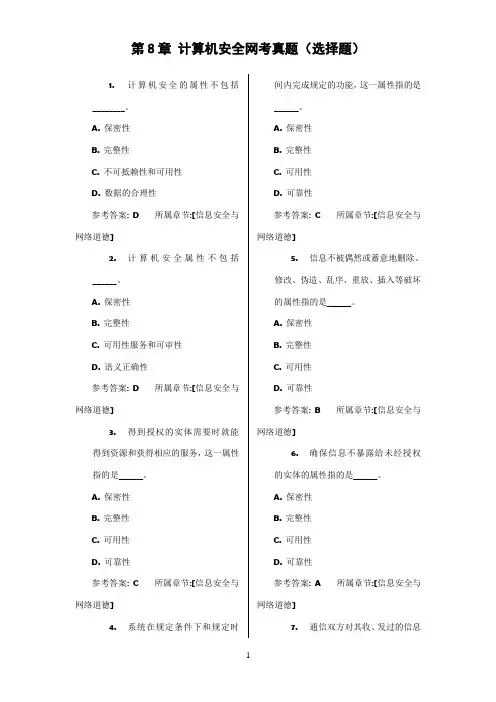 第 8 章 计算机安全网考真题（选择题）

1. 计算机安全的属性不包括________。

A. 保密性

B. 完整性

C. 不可抵赖性和可用性

D. 数据的合理性

参考答案: D　所属章节:[信息安全与网络道德]

2. 计算机安全属性不包括______。

A. 保密性

B. 完整性

C. 可用性服务和可审性

D. 语义正确性

参考答案: D　所属章节:[信息安全与网络道德]

3. 得到授权的实体需要时就能得到资源和获得相应的服务，这一属性指的是______。

A. 保密性

B. 完整性

C. 可用性

D. 可靠性

参考答案: C　所属章节:[信息安全与网络道德]

4. 系统在规定条件下和规定时间内完成规定的功能，这一属性指的是______。

A. 保密性

B. 完整性

C. 可用性

D. 可靠性

参考答案: C　所属章节:[信息安全与网络道德]

5. 信息不被偶然或蓄意地删除、修改、伪造、乱序、重放、插入等破坏的属性指的是______。

A. 保密性

B. 完整性

C. 可用性

D. 可靠性

参考答案: B　所属章节:[信息安全与网络道德]

6. 确保信息不暴露给未经授权的实体的属性指的是______。

A. 保密性

B. 完整性

C. 可用性

D. 可靠性

参考答案: A　所属章节:[信息安全与网络道德]

7. 通信双方对其收、发过的信息

1